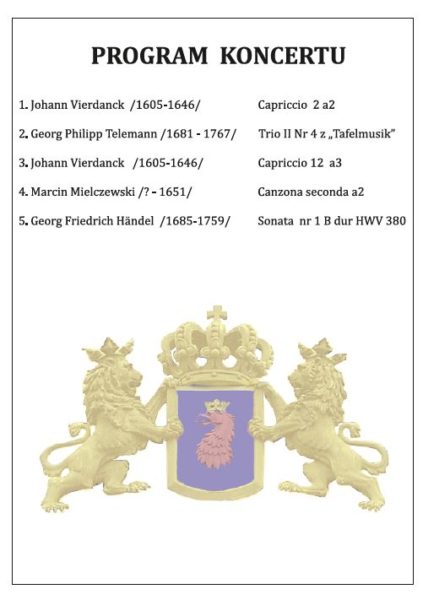 PROGRAM KONCERTU

1. Johann Vierdanck /1605-1646/ Capriccio 2 a2

2. Georg Philipp Telemann /1681 - 1767/ Trio II Nr 4 z „Tafelmusik"

3. Johann Vierdanck /1605-1646/ Capriccio 12 a3

4. Marcin Mielczewski /? - 1651/ Canzona seconda a2

5. Georg Friedrich Händel /1685-1759/ Sonata nr 1 B dur HWV 380